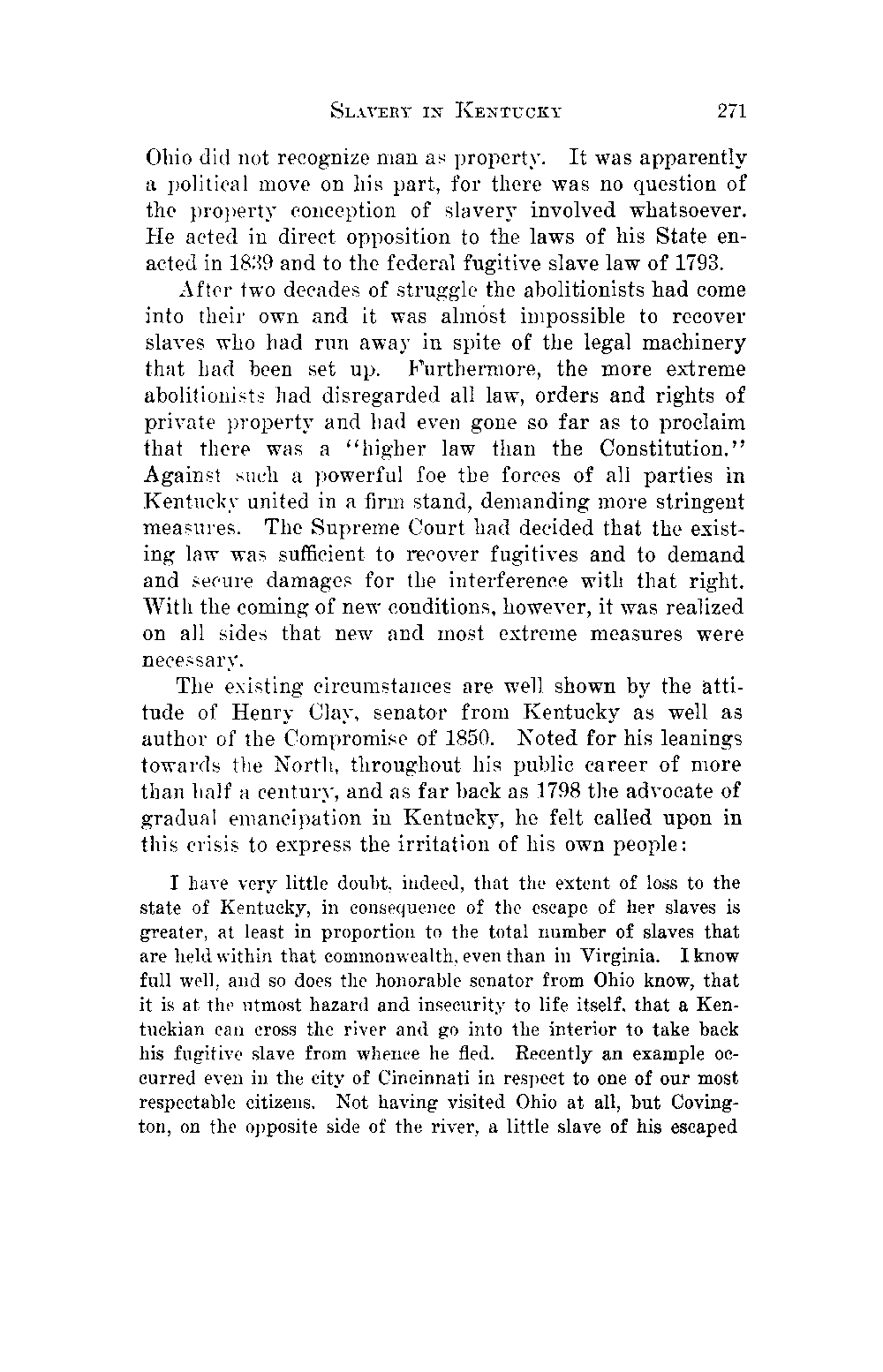 SLAVERY IN KENTUCKY 271

Ohio did not recognize man as property. It was apparently a political move on his part, for there was no question of the property conception of slavery involved whatsoever. He acted in direct opposition to the laws of his State enacted in 1839 and to the federal fugitive slave law of 1793.

After two decades of struggle the abolitionists had come into their own and it was almost impossible to recover slaves who had run away in spite of the legal machinery that had been set up. Furthermore, the more extreme abolitionists had disregarded all law, orders and rights of private property and had even gone so far as to proclaim that there was a "higher law than the Constitution." Against such a powerful foe the forces of all parties in Kentucky united in a firm stand, demanding more stringent measures. The Supreme Court had decided that the existing law was sufficient to recover fugitives and to demand and secure damages for the interference with that right. With the coming of new conditions, however, it was realized on all sides that new and most extreme measures were necessary.

The existing circumstances are well shown by the attitude of Henry Clay, senator from Kentucky as well as author of the Compromise of 1850. Noted for his leanings towards the North, throughout his public career of more than half a century, and as far back as 1798 the advocate of gradual emancipation in Kentucky, he felt called upon in this crisis to express the irritation of his own people:

I have very little doubt, indeed, that the extent of loss to the state of Kentucky, in consequence of the escape of her slaves is greater, at least in proportion to the total number of slaves that are held within that commonwealth, even than in Virginia. I know full well, and so does the honorable senator from Ohio know, that it is at the utmost hazard and insecurity to life itself, that a Kentuckian can cross the river and go into the interior to take back his fugitive slave from whence he fled. Recently an example occurred even in the city of Cincinnati in respect to one of our most respectable citizens. Not having visited Ohio at all, but Covington, on the opposite side of the river, a little slave of his escaped